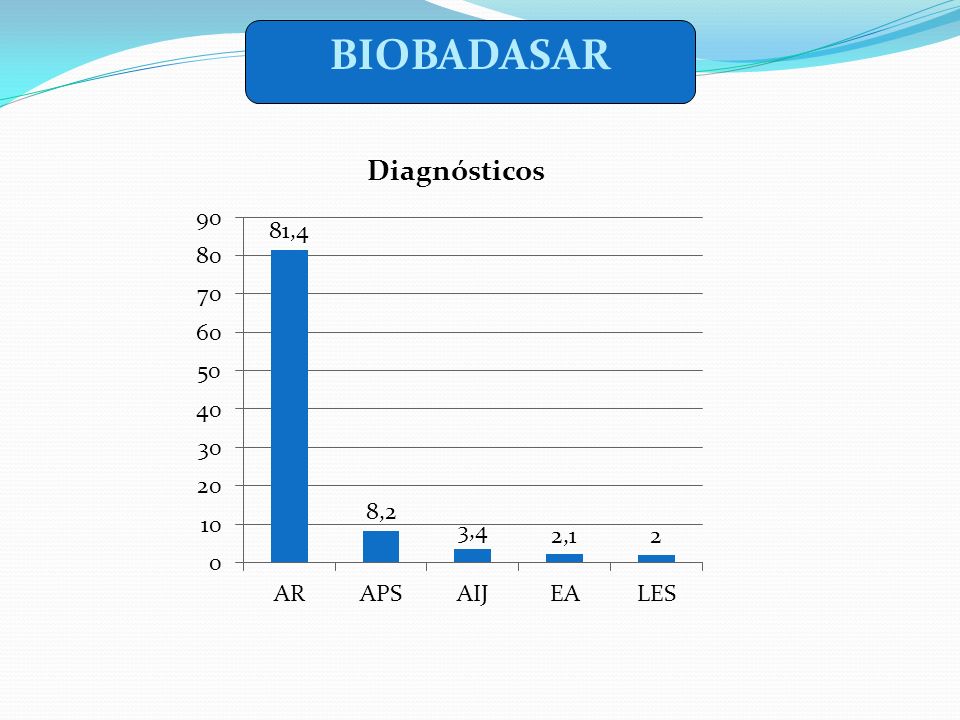 BIOBADASAR

Diagnósticos

90
80
70
60
50
40
30
20
10
0

81,4
8,2
3,4
2,1
2

AR
APS
AIJ
EA
LES